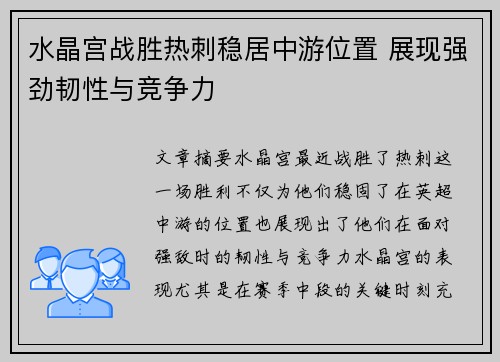 水晶宫战胜热刺稳居中游位置 展现强劲韧性与竞争力

文章摘要水晶宫最近战胜了热刺这一场胜利不仅为他们稳固了在英超中游的位置也展现出了他们在面对强敌时的韧性与竞争力水晶宫的表现尤其是在赛季中段的关键时刻充